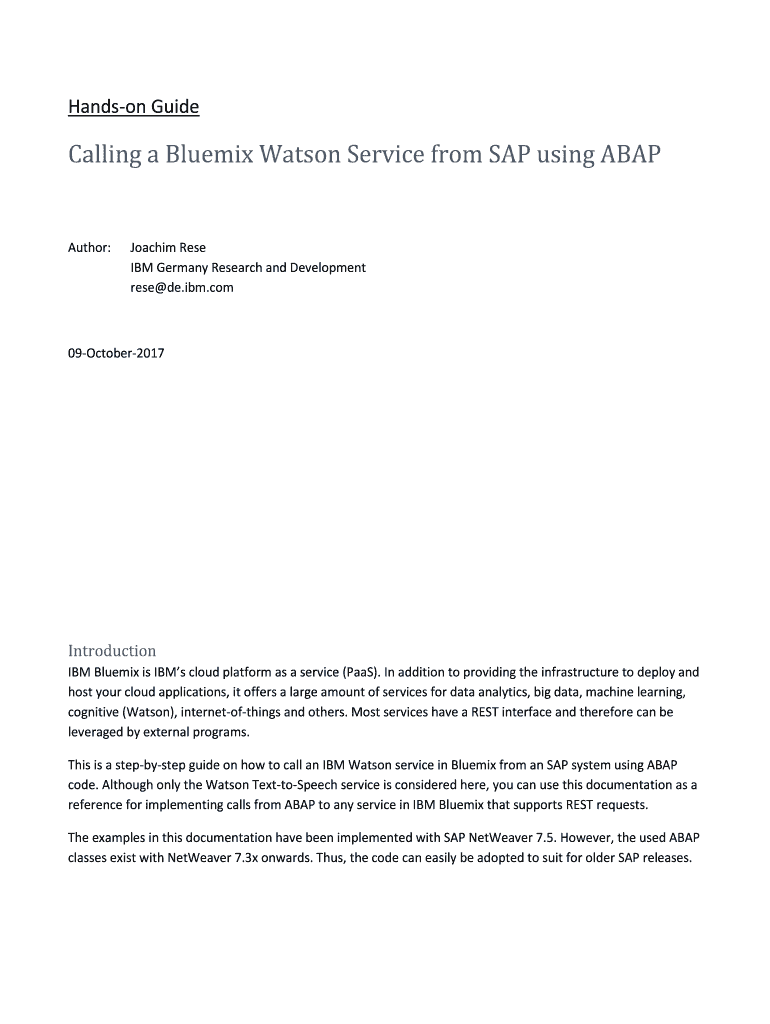 Hands-on Guide

Calling a Bluemix Watson Service from SAP using ABAP

Author: Joachim Rese
IBM Germany Research and Development
rese@de.ibm.com

09-October-2017

Introduction

IBM Bluemix is IBM's cloud platform as a service (PaaS). In addition to providing the infrastructure to deploy and host your cloud applications, it offers a large amount of services for data analytics, big data, machine learning, cognitive (Watson), internet-of-things and others. Most services have a REST interface and therefore can be leveraged by external programs.

This is a step-by-step guide on how to call an IBM Watson service in Bluemix from an SAP system using ABAP code. Although only the Watson Text-to-Speech service is considered here, you can use this documentation as a reference for implementing calls from ABAP to any service in IBM Bluemix that supports REST requests.

The examples in this documentation have been implemented with SAP NetWeaver 7.5. However, the used ABAP classes exist with NetWeaver 7.3x onwards. Thus, the code can easily be adopted to suit for older SAP releases.